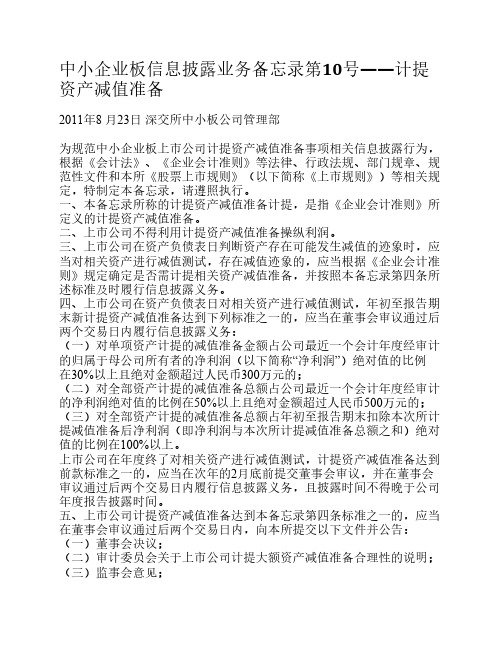 中小企业板信息披露业务备忘录第10号——计提资产减值准备

2011年8 月23日 深交所中小板公司管理部

为规范中小企业板上市公司计提资产减值准备事项相关信息披露行为，根据《会计法》、《企业会计准则》等法律、行政法规、部门规章、规范性文件和本所《股票上市规则》（以下简称《上市规则》）等相关规定，特制定本备忘录，请遵照执行。
一、本备忘录所称的计提资产减值准备计提，是指《企业会计准则》所定义的计提资产减值准备。
二、上市公司不得利用计提资产减值准备操纵利润。
三、上市公司在资产负债表日判断资产存在可能发生减值的迹象时，应当对相关资产进行减值测试，存在减值迹象的，应当根据《企业会计准则》规定确定是否需计提相关资产减值准备，并按照本备忘录第四条所述标准及时履行信息披露义务。
四、上市公司在资产负债表日对相关资产进行减值测试，年初至报告期末新计提资产减值准备达到下列标准之一的，应当在董事会审议通过后两个交易日内履行信息披露义务：
（一）对单项资产计提的减值准备金额占公司最近一个会计年度经审计的归属于母公司所有者的净利润（以下简称“净利润”）绝对值的比例在30%以上且绝对金额超过人民币300万元的；
（二）对全部资产计提的减值准备总额占公司最近一个会计年度经审计的净利润绝对值的比例在50%以上且绝对金额超过人民币500万元的；
（三）对全部资产计提的减值准备总额占年初至报告期末扣除本次所计提减值准备后净利润（即净利润与本次所计提减值准备总额之和）绝对值的比例在100%以上。
上市公司在年度终了对相关资产进行减值测试，计提资产减值准备达到前款标准之一的，应当在次年的2月底前提交董事会审议，并在董事会审议通过后两个交易日内履行信息披露义务，且披露时间不得晚于公司年度报告披露时间。
五、上市公司计提资产减值准备达到本备忘录第四条标准之一的，应当在董事会审议通过后两个交易日内，向本所提交以下文件并公告：
（一）董事会决议；
（二）审计委员会关于上市公司计提大额资产减值准备合理性的说明；
（三）监事会意见；